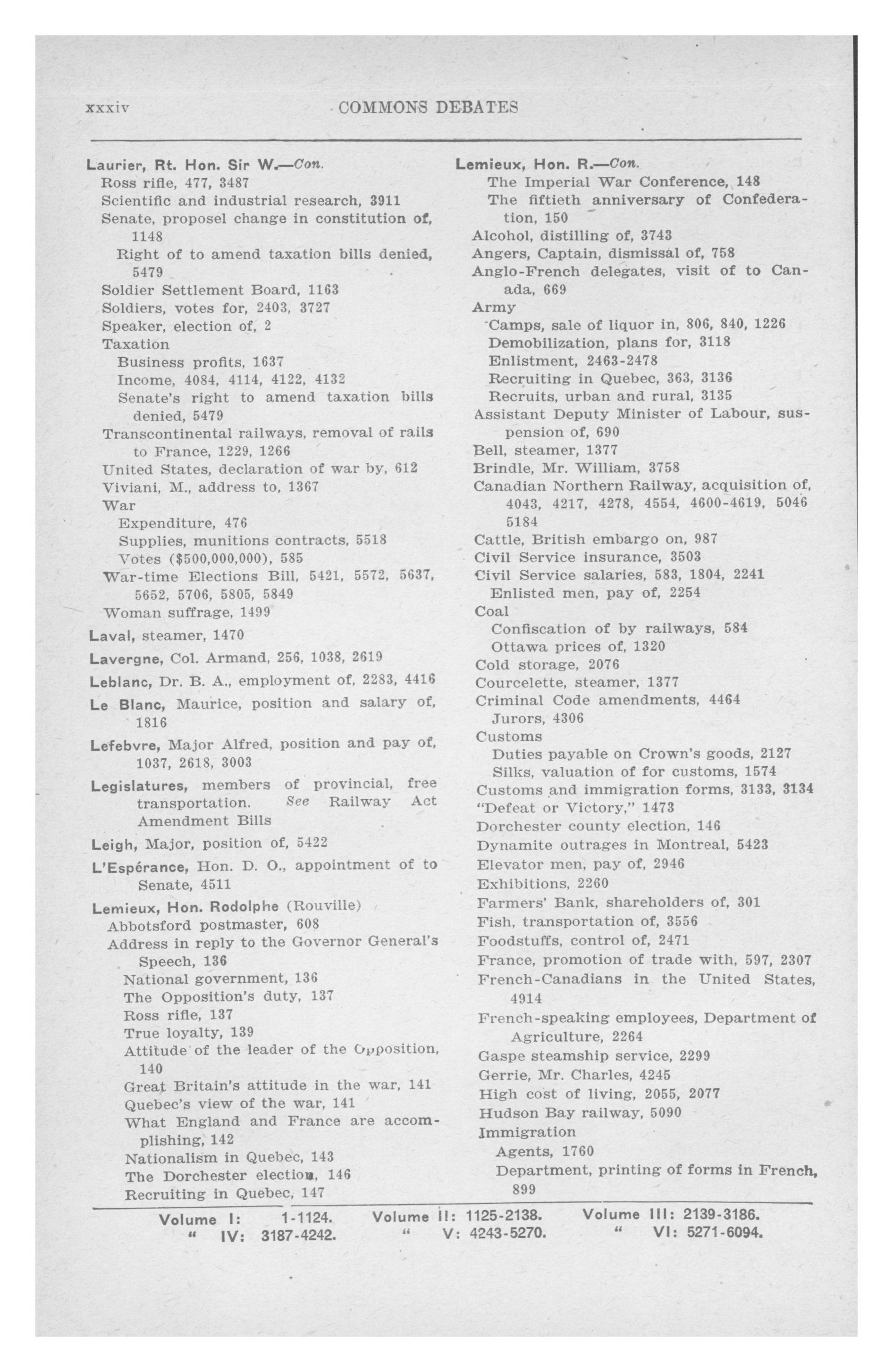 xxxiv COMMONS DEBATES

Laurier, Rt. Hon. Sir W.—Con.
Ross rifle, 477, 3487
Scientific and industrial research, 3911
Senate, proposel change in constitution of, 1148
Right of to amend taxation bills denied, 5479
Soldier Settlement Board, 1163
Soldiers, votes for, 2403, 3727
Speaker, election of, 2
Taxation
Business profits, 1637
Income, 4084, 4114, 4122, 4132
Senate's right to amend taxation bills denied, 5479
Transcontinental railways, removal of rails to France, 1229, 1266
United States, declaration of war by, 612
Viviani, M., address to, 1367
War
Expenditure, 476
Supplies, munitions contracts, 5518
Votes ($500,000,000), 585
War-time Elections Bill, 5421, 5572, 5637, 5652, 5706, 5805, 5849
Woman suffrage, 1499

Laval, steamer, 1470

Lavergne, Col. Armand, 256, 1038, 2619

Leblanc, Dr. B. A., employment of, 2283, 4416

Le Blanc, Maurice, position and salary of, 1816

Lefebvre, Major Alfred, position and pay of, 1037, 2618, 3003

Legislatures, members of provincial, free transportation. See Railway Act Amendment Bills

Leigh, Major, position of, 5422

L'Espérance, Hon. D. O., appointment of to Senate, 4511

Lemieux, Hon. Rodolphe (Rouville)
Abbotsford postmaster, 608
Address in reply to the Governor General's Speech, 136
National government, 136
The Opposition's duty, 137
Ross rifle, 137
True loyalty, 139
Attitude of the leader of the Opposition, 140
Great Britain's attitude in the war, 141
Quebec's view of the war, 141
What England and France are accomplishing, 142
Nationalism in Quebec, 143
The Dorchester election, 146
Recruiting in Quebec, 147

Lemieux, Hon. R.—Con.
The Imperial War Conference, 148
The fiftieth anniversary of Confederation, 150
Alcohol, distilling of, 3743
Angers, Captain, dismissal of, 758
Anglo-French delegates, visit of to Canada, 669
Army
Camps, sale of liquor in, 806, 840, 1226
Demobilization, plans for, 3118
Enlistment, 2463-2478
Recruiting in Quebec, 363, 3136
Recruits, urban and rural, 3135
Assistant Deputy Minister of Labour, suspension of, 690
Bell, steamer, 1377
Brindle, Mr. William, 3758
Canadian Northern Railway, acquisition of, 4043, 4217, 4278, 4554, 4600-4619, 5046 5184
Cattle, British embargo on, 987
Civil Service insurance, 3503
Civil Service salaries, 583, 1804, 2241
Enlisted men, pay of, 2254
Coal
Confiscation of by railways, 584
Ottawa prices of, 1320
Cold storage, 2076
Courcelette, steamer, 1377
Criminal Code amendments, 4464
Jurors, 4306
Customs
Duties payable on Crown's goods, 2127
Silks, valuation of for customs, 1574
Customs and immigration forms, 3133, 3134
"Defeat or Victory," 1473
Dorchester county election, 146
Dynamite outrages in Montreal, 5423
Elevator men, pay of, 2946
Exhibitions, 2260
Farmers' Bank, shareholders of, 301
Fish, transportation of, 3556
Foodstuffs, control of, 2471
France, promotion of trade with, 597, 2307
French-Canadians in the United States, 4914
French-speaking employees, Department of Agriculture, 2264
Gaspe steamship service, 2299
Gerrie, Mr. Charles, 4245
High cost of living, 2055, 2077
Hudson Bay railway, 5090
Immigration
Agents, 1760
Department, printing of forms in French, 899

Volume I: 1-1124. Volume II: 1125-2138. Volume III: 2139-3186.
" IV: 3187-4242. " V: 4243-5270. " VI: 5271-6094.